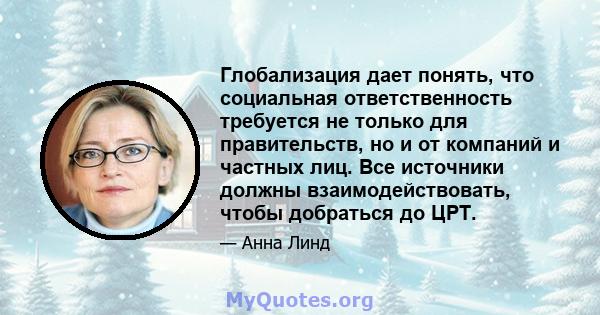 Глобализация дает понять, что социальная ответственность требуется не только для правительств, но и от компаний и частных лиц. Все источники должны взаимодействовать, чтобы добраться до ЦРТ.

— Анна Линд

MyQuotes.org